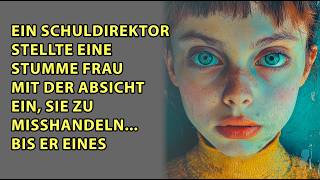 EIN SCHULDIREKTOR STELLTE EINE STUMME FRAU MIT DER ABSICHT EIN, SIE ZU MISSHANDELN... BIS ER EINES